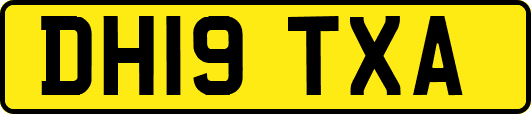 DH19 TXA